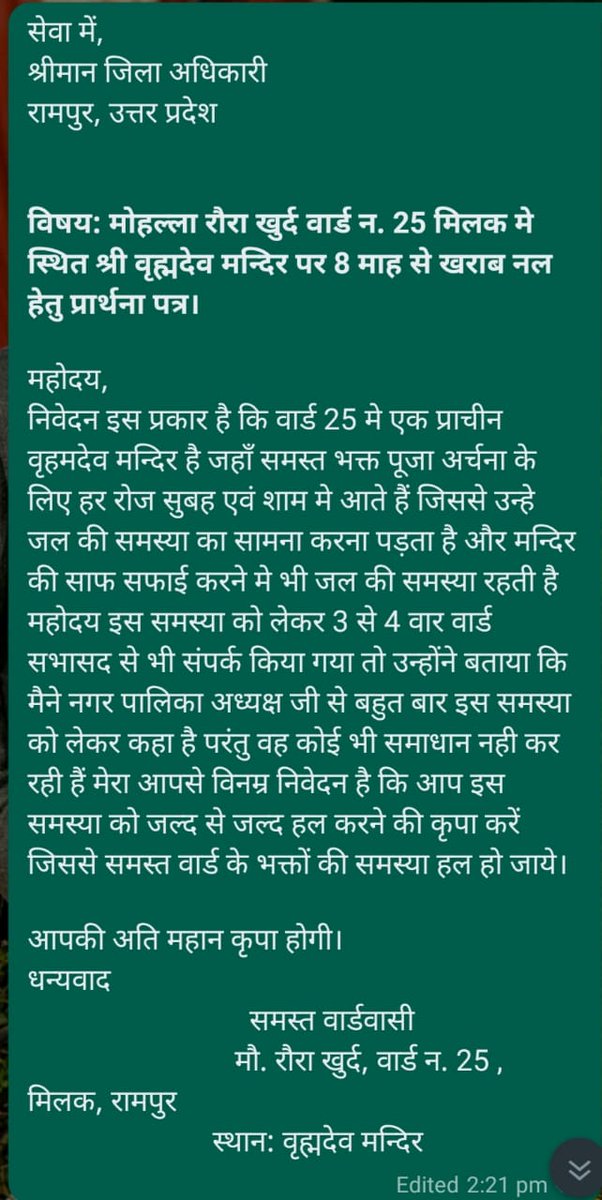 सेवा में,
श्रीमान जिला अधिकारी
रामपुर, उत्तर प्रदेश

विषय: मोहल्ला रौरा खुर्द वार्ड न. 25 मिलक मे स्थित श्री वृह्मदेव मन्दिर पर 8 माह से खराब नल हेतु प्रार्थना पत्र।

महोदय,
निवेदन इस प्रकार है कि वार्ड 25 मे एक प्राचीन वृहमदेव मन्दिर है जहाँ समस्त भक्त पूजा अर्चना के लिए हर रोज सुबह एवं शाम मे आते हैं जिससे उन्हे जल की समस्या का सामना करना पड़ता है और मन्दिर की साफ सफाई करने मे भी जल की समस्या रहती है महोदय इस समस्या को लेकर 3 से 4 वार वार्ड सभासद से भी संपर्क किया गया तो उन्होंने बताया कि मैने नगर पालिका अध्यक्ष जी से बहुत बार इस समस्या को लेकर कहा है परंतु वह कोई भी समाधान नही कर रही हैं मेरा आपसे विनम्र निवेदन है कि आप इस समस्या को जल्द से जल्द हल करने की कृपा करें जिससे समस्त वार्ड के भक्तों की समस्या हल हो जाये।

आपकी अति महान कृपा होगी।
धन्यवाद

समस्त वार्डवासी
मौ. रौरा खुर्द, वार्ड न. 25 ,
मिलक, रामपुर
स्थान: वृह्मदेव मन्दिर

Edited 2:21 pm